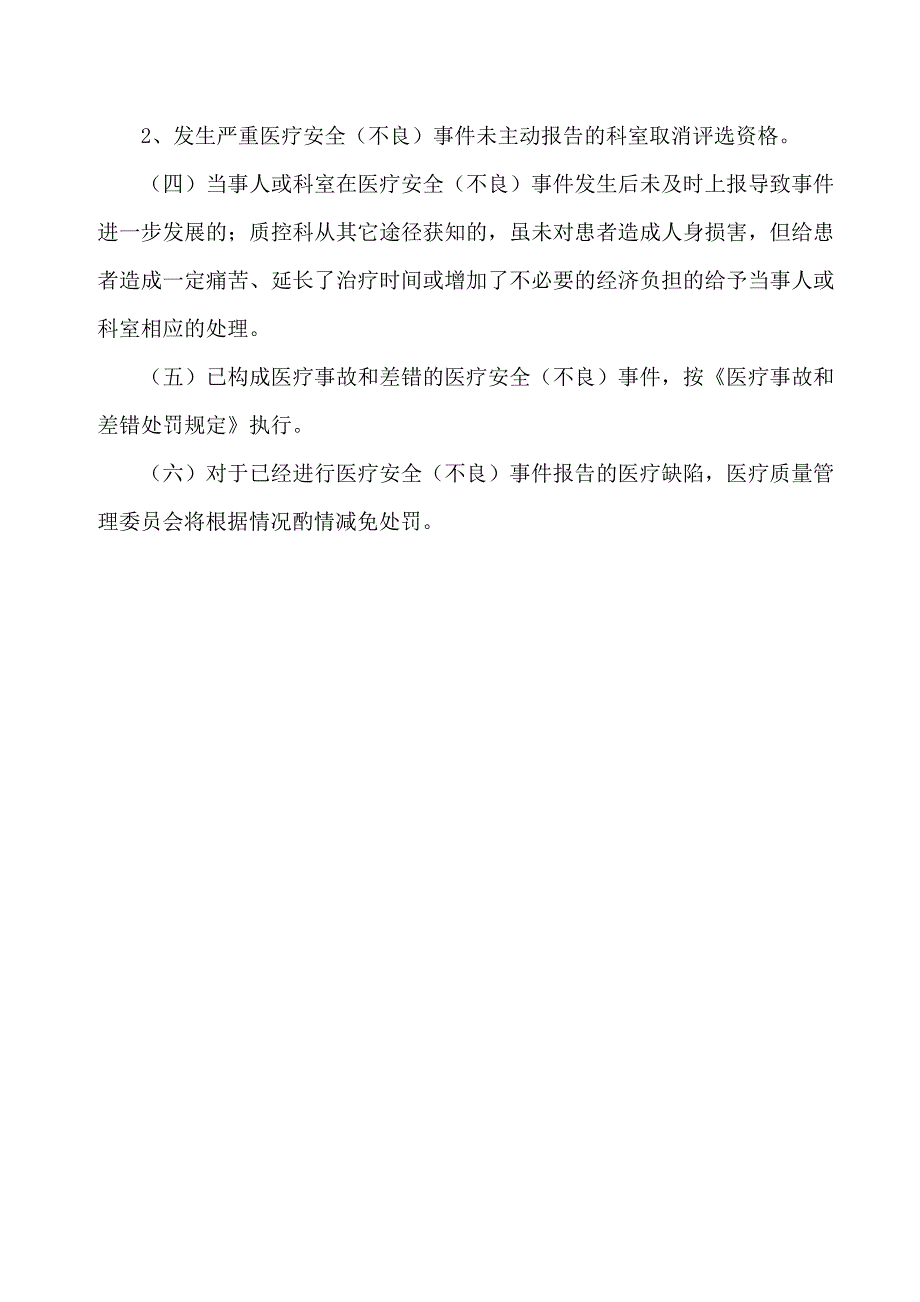 2、发生严重医疗安全（不良）事件未主动报告的科室取消评选资格。

（四）当事人或科室在医疗安全（不良）事件发生后未及时上报导致事件进一步发展的；质控科从其它途径获知的，虽未对患者造成人身损害，但给患者造成一定痛苦、延长了治疗时间或增加了不必要的经济负担的给予当事人或科室相应的处理。

（五）已构成医疗事故和差错的医疗安全（不良）事件，按《医疗事故和差错处罚规定》执行。

（六）对于已经进行医疗安全（不良）事件报告的医疗缺陷，医疗质量管理委员会将根据情况酌情减免处罚。